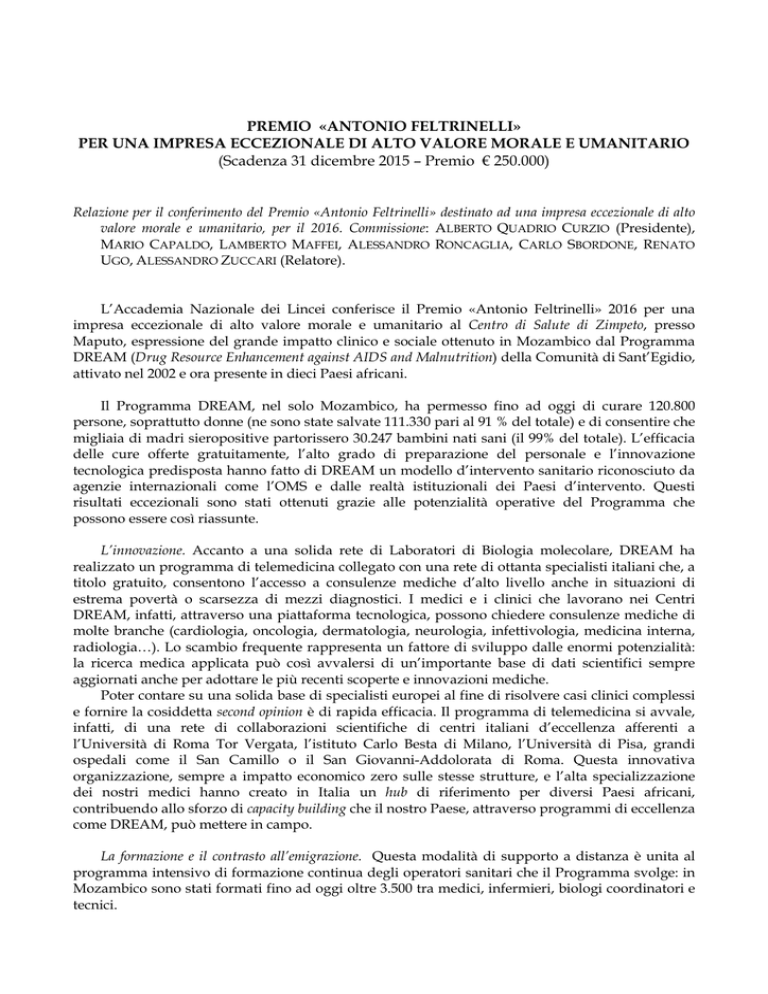 PREMIO «ANTONIO FELTRINELLI»
PER UNA IMPRESA ECCEZIONALE DI ALTO VALORE MORALE E UMANITARIO
(Scadenza 31 dicembre 2015 – Premio € 250.000)

Relazione per il conferimento del Premio «Antonio Feltrinelli» destinato ad una impresa eccezionale di alto valore morale e umanitario, per il 2016. Commissione: ALBERTO QUADRIO CURZIO (Presidente), MARIO CAPALDO, LAMBERTO MAFFEI, ALESSANDRO RONCAGLIA, CARLO SBORDONE, RENATO UGO, ALESSANDRO ZUCCARI (Relatore).

L'Accademia Nazionale dei Lincei conferisce il Premio «Antonio Feltrinelli» 2016 per una impresa eccezionale di alto valore morale e umanitario al Centro di Salute di Zimpeto, presso Maputo, espressione del grande impatto clinico e sociale ottenuto in Mozambico dal Programma DREAM (Drug Resource Enhancement against AIDS and Malnutrition) della Comunità di Sant'Egidio, attivato nel 2002 e ora presente in dieci Paesi africani.

Il Programma DREAM, nel solo Mozambico, ha permesso fino ad oggi di curare 120.800 persone, soprattutto donne (ne sono state salvate 111.330 pari al 91 % del totale) e di consentire che migliaia di madri sieropositive partorissero 30.247 bambini nati sani (il 99% del totale). L'efficacia delle cure offerte gratuitamente, l'alto grado di preparazione del personale e l'innovazione tecnologica predisposta hanno fatto di DREAM un modello d'intervento sanitario riconosciuto da agenzie internazionali come l'OMS e dalle realtà istituzionali dei Paesi d'intervento. Questi risultati eccezionali sono stati ottenuti grazie alle potenzialità operative del Programma che possono essere così riassunte.

L'innovazione. Accanto a una solida rete di Laboratori di Biologia molecolare, DREAM ha realizzato un programma di telemedicina collegato con una rete di ottanta specialisti italiani che, a titolo gratuito, consentono l'accesso a consulenze mediche d'alto livello anche in situazioni di estrema povertà o scarsezza di mezzi diagnostici. I medici e i clinici che lavorano nei Centri DREAM, infatti, attraverso una piattaforma tecnologica, possono chiedere consulenze mediche di molte branche (cardiologia, oncologia, dermatologia, neurologia, infettivologia, medicina interna, radiologia…). Lo scambio frequente rappresenta un fattore di sviluppo dalle enormi potenzialità: la ricerca medica applicata può così avvalersi di un'importante base di dati scientifici sempre aggiornati anche per adottare le più recenti scoperte e innovazioni mediche.

Poter contare su una solida base di specialisti europei al fine di risolvere casi clinici complessi e fornire la cosiddetta second opinion è di rapida efficacia. Il programma di telemedicina si avvale, infatti, di una rete di collaborazioni scientifiche di centri italiani d'eccellenza afferenti a l'Università di Roma Tor Vergata, l'istituto Carlo Besta di Milano, l'Università di Pisa, grandi ospedali come il San Camillo o il San Giovanni-Addolorata di Roma. Questa innovativa organizzazione, sempre a impatto economico zero sulle stesse strutture, e l'alta specializzazione dei nostri medici hanno creato in Italia un hub di riferimento per diversi Paesi africani, contribuendo allo sforzo di capacity building che il nostro Paese, attraverso programmi di eccellenza come DREAM, può mettere in campo.

La formazione e il contrasto all'emigrazione. Questa modalità di supporto a distanza è unita al programma intensivo di formazione continua degli operatori sanitari che il Programma svolge: in Mozambico sono stati formati fino ad oggi oltre 3.500 tra medici, infermieri, biologi coordinatori e tecnici.